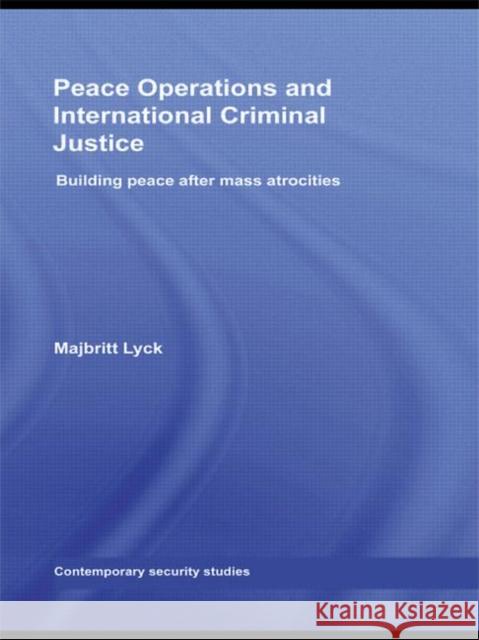 Peace Operations and International Criminal Justice

Building peace after mass atrocities

Majbritt Lyck

Contemporary security studies

KRAINA KSIĄŻEK